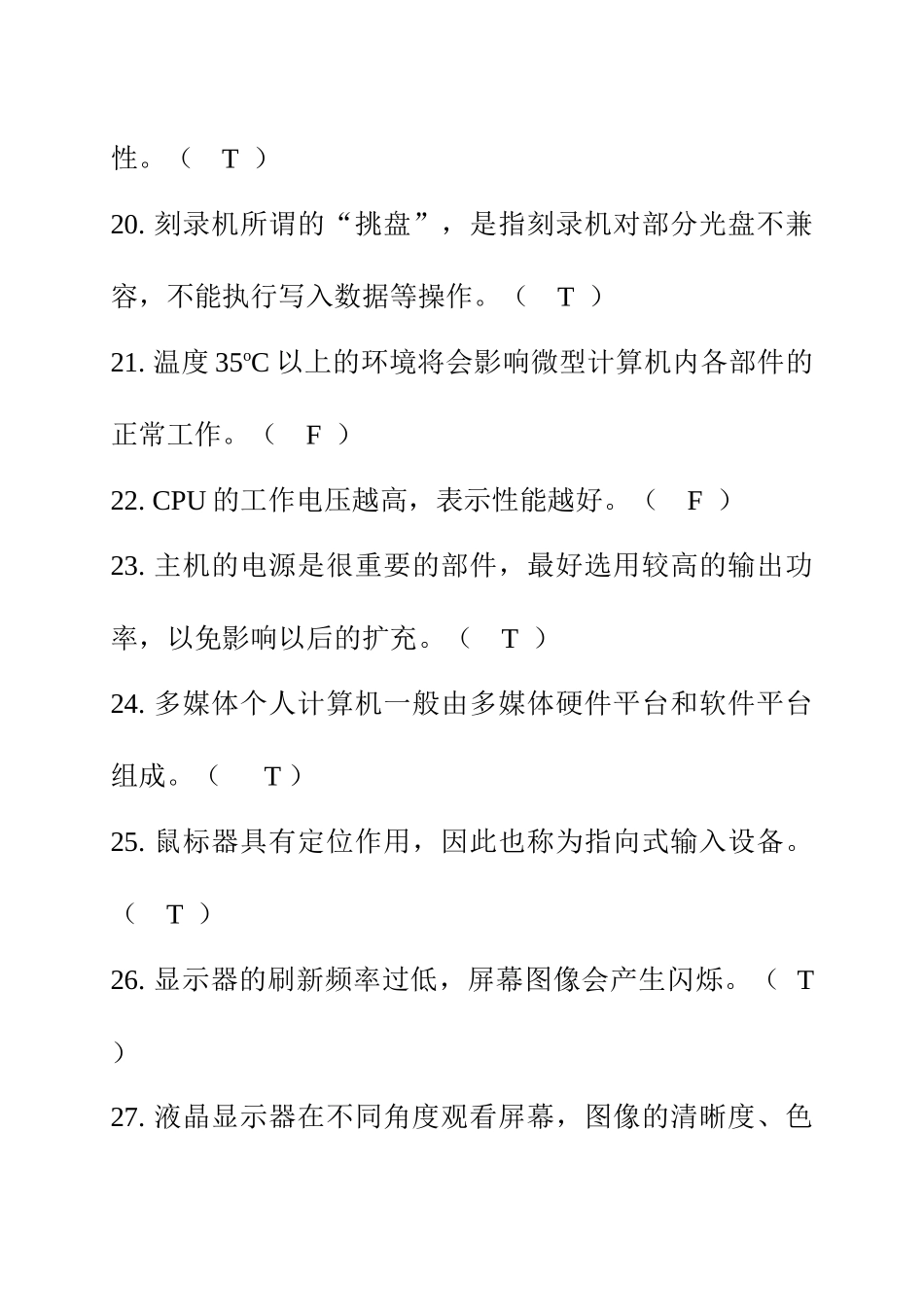 性。（ T ）

20. 刻录机所谓的“挑盘”，是指刻录机对部分光盘不兼容，不能执行写入数据等操作。（ T ）

21. 温度 35ºC 以上的环境将会影响微型计算机内各部件的正常工作。（ F ）

22. CPU 的工作电压越高，表示性能越好。（ F ）

23. 主机的电源是很重要的部件，最好选用较高的输出功率，以免影响以后的扩充。（ T ）

24. 多媒体个人计算机一般由多媒体硬件平台和软件平台组成。（ T ）

25. 鼠标器具有定位作用，因此也称为指向式输入设备。（ T ）

26. 显示器的刷新频率过低，屏幕图像会产生闪烁。（ T ）

27. 液晶显示器在不同角度观看屏幕，图像的清晰度、色